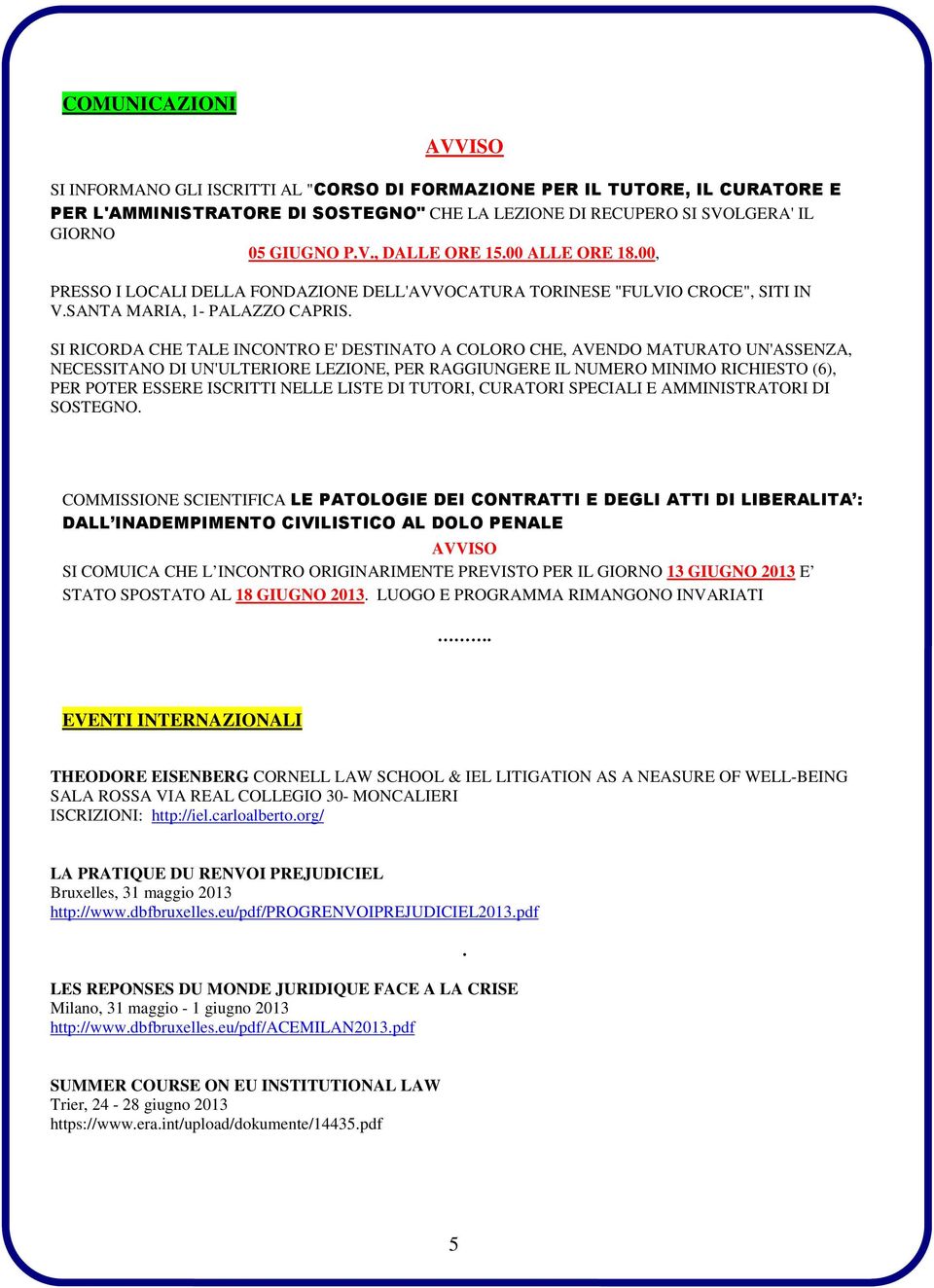 COMUNICAZIONI

AVVISO

SI INFORMANO GLI ISCRITTI AL "CORSO DI FORMAZIONE PER IL TUTORE, IL CURATORE E PER L'AMMINISTRATORE DI SOSTEGNO" CHE LA LEZIONE DI RECUPERO SI SVOLGERA' IL GIORNO 05 GIUGNO P.V., DALLE ORE 15.00 ALLE ORE 18.00, PRESSO I LOCALI DELLA FONDAZIONE DELL'AVVOCATURA TORINESE "FULVIO CROCE", SITI IN V.SANTA MARIA, 1- PALAZZO CAPRIS.

SI RICORDA CHE TALE INCONTRO E' DESTINATO A COLORO CHE, AVENDO MATURATO UN'ASSENZA, NECESSITANO DI UN'ULTERIORE LEZIONE, PER RAGGIUNGERE IL NUMERO MINIMO RICHIESTO (6), PER POTER ESSERE ISCRITTI NELLE LISTE DI TUTORI, CURATORI SPECIALI E AMMINISTRATORI DI SOSTEGNO.

COMMISSIONE SCIENTIFICA LE PATOLOGIE DEI CONTRATTI E DEGLI ATTI DI LIBERALITA': DALL'INADEMPIMENTO CIVILISTICO AL DOLO PENALE

AVVISO

SI COMUICA CHE L'INCONTRO ORIGINARIMENTE PREVISTO PER IL GIORNO 13 GIUGNO 2013 E' STATO SPOSTATO AL 18 GIUGNO 2013. LUOGO E PROGRAMMA RIMANGONO INVARIATI

.........

EVENTI INTERNAZIONALI

THEODORE EISENBERG CORNELL LAW SCHOOL & IEL LITIGATION AS A NEASURE OF WELL-BEING
SALA ROSSA VIA REAL COLLEGIO 30- MONCALIERI
ISCRIZIONI: http://iel.carloalberto.org/

LA PRATIQUE DU RENVOI PREJUDICIEL
Bruxelles, 31 maggio 2013
http://www.dbfbruxelles.eu/pdf/PROGRENVOIPREJUDICIEL2013.pdf

.

LES REPONSES DU MONDE JURIDIQUE FACE A LA CRISE
Milano, 31 maggio - 1 giugno 2013
http://www.dbfbruxelles.eu/pdf/ACEMILAN2013.pdf

SUMMER COURSE ON EU INSTITUTIONAL LAW
Trier, 24 - 28 giugno 2013
https://www.era.int/upload/dokumente/14435.pdf

5